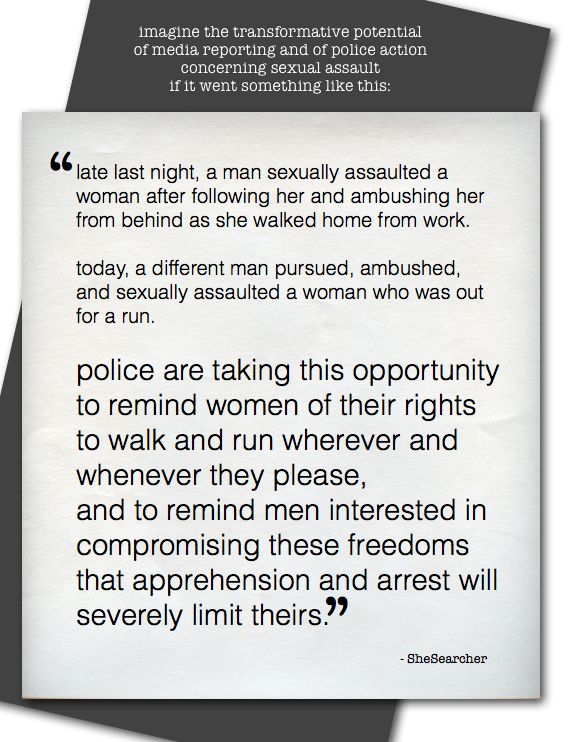 imagine the transformative potential
of media reporting and of police action
concerning sexual assault
if it went something like this:

"late last night, a man sexually assaulted a woman after following her and ambushing her from behind as she walked home from work.

today, a different man pursued, ambushed, and sexually assaulted a woman who was out for a run.

police are taking this opportunity to remind women of their rights to walk and run wherever and whenever they please,
and to remind men interested in compromising these freedoms that apprehension and arrest will severely limit theirs."

- SheSearcher